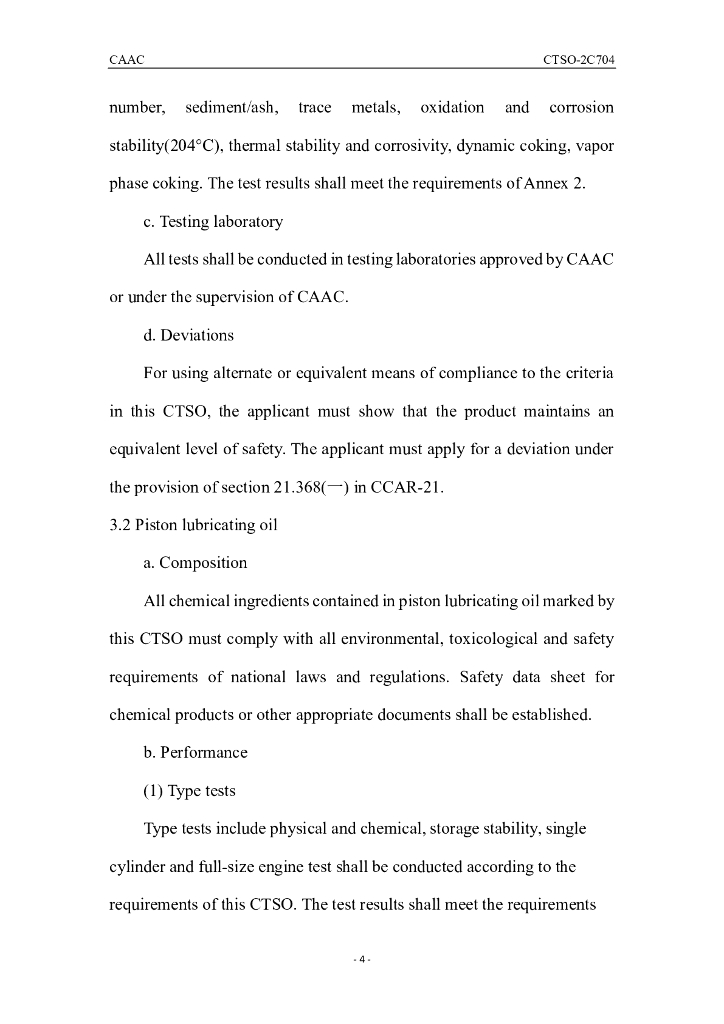 CAAC CTSO-2C704

number, sediment/ash, trace metals, oxidation and corrosion stability(204°C), thermal stability and corrosivity, dynamic coking, vapor phase coking. The test results shall meet the requirements of Annex 2.

c. Testing laboratory

All tests shall be conducted in testing laboratories approved by CAAC or under the supervision of CAAC.

d. Deviations

For using alternate or equivalent means of compliance to the criteria in this CTSO, the applicant must show that the product maintains an equivalent level of safety. The applicant must apply for a deviation under the provision of section 21.368(一) in CCAR-21.

3.2 Piston lubricating oil

a. Composition

All chemical ingredients contained in piston lubricating oil marked by this CTSO must comply with all environmental, toxicological and safety requirements of national laws and regulations. Safety data sheet for chemical products or other appropriate documents shall be established.

b. Performance

(1) Type tests

Type tests include physical and chemical, storage stability, single cylinder and full-size engine test shall be conducted according to the requirements of this CTSO. The test results shall meet the requirements

- 4 -